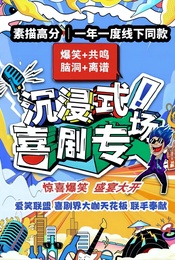 素描高分 | 一年一度线下同款

爆笑+共鸣
脑洞+离谱

沉浸式!
喜剧专场

惊喜爆笑 盛宴大开

爱笑联盟 喜剧界大咖天花板 联手奉献